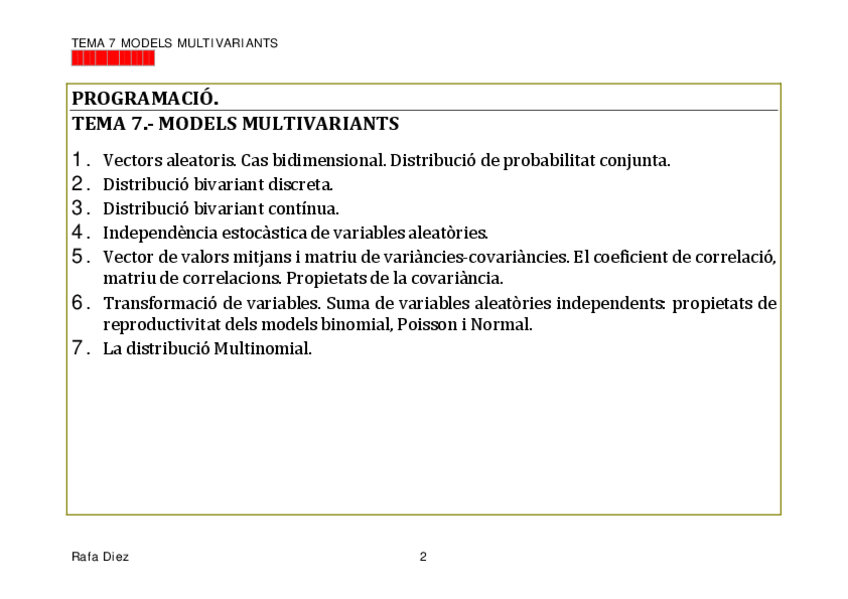 TEMA 7 MODELS MULTIVARIANTS

PROGRAMACIÓ.

TEMA 7.- MODELS MULTIVARIANTS

1. Vectors aleatoris. Cas bidimensional. Distribució de probabilitat conjunta.
2. Distribució bivariant discreta.
3. Distribució bivariant contínua.
4. Independència estocàstica de variables aleatòries.
5. Vector de valors mitjans i matriu de variàncies-covariàncies. El coeficient de correlació, matriu de correlacions. Propietats de la covariància.
6. Transformació de variables. Suma de variables aleatòries independents: propietats de reproductivitat dels models binomial, Poisson i Normal.
7. La distribució Multinomial.

Rafa Diez

2